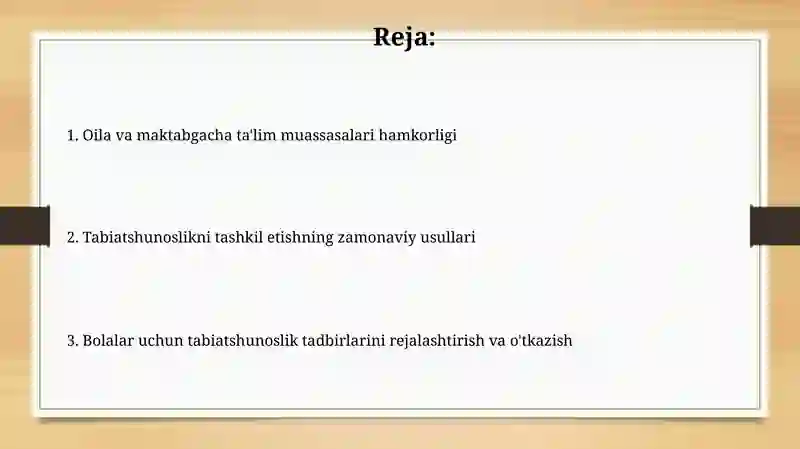 Reja:

1. Oila va maktabgacha ta'lim muassasalari hamkorligi

2. Tabiatshunoslikni tashkil etishning zamonaviy usullari

3. Bolalar uchun tabiatshunoslik tadbirlarini rejalashtirish va o'tkazish